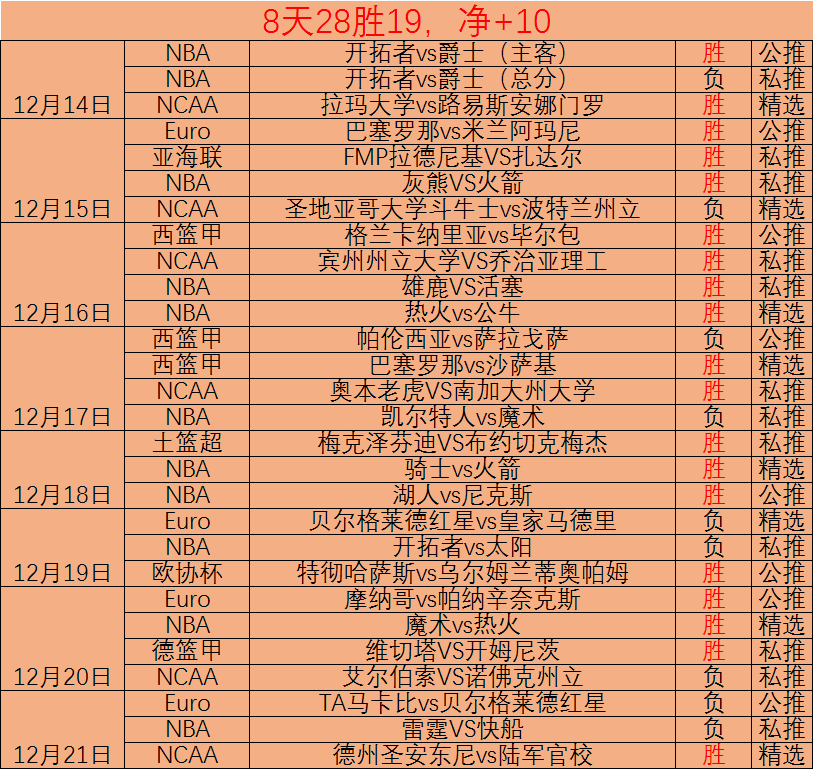 8天28胜19，净+10

| | | | | |
|---|---|---|---|---|
| 12月14日 | NBA | 开拓者vs爵士（主客） | 胜 | 公推 |
| | NBA | 开拓者vs爵士（总分） | 负 | 私推 |
| | NCAA | 拉玛大学vs路易斯安娜门罗 | 胜 | 精选 |
| 12月15日 | Euro | 巴塞罗那vs米兰阿玛尼 | 胜 | 公推 |
| | 亚海联 | FMP拉德尼基VS扎达尔 | 胜 | 私推 |
| | NBA | 灰熊VS火箭 | 胜 | 私推 |
| | NCAA | 圣地亚哥大学斗牛士vs波特兰州立 | 负 | 精选 |
| 12月16日 | 西篮甲 | 格兰卡纳里亚vs毕尔包 | 胜 | 公推 |
| | NCAA | 宾州州立大学VS乔治亚理工 | 胜 | 私推 |
| | NBA | 雄鹿VS活塞 | 胜 | 私推 |
| | NBA | 热火vs公牛 | 胜 | 精选 |
| 12月17日 | 西篮甲 | 帕伦西亚vs萨拉戈萨 | 负 | 公推 |
| | 西篮甲 | 巴塞罗那vs沙萨基 | 胜 | 精选 |
| | NCAA | 奥本老虎VS南加大州大学 | 胜 | 私推 |
| | NBA | 凯尔特人vs魔术 | 负 | 私推 |
| 12月18日 | 土篮超 | 梅克泽芬迪VS布约切克梅杰 | 胜 | 私推 |
| | NBA | 骑士vs火箭 | 胜 | 精选 |
| | NBA | 湖人vs尼克斯 | 胜 | 公推 |
| 12月19日 | Euro | 贝尔格莱德红星vs皇家马德里 | 负 | 精选 |
| | NBA | 开拓者vs太阳 | 负 | 私推 |
| | 欧协杯 | 特彻哈萨斯vs乌尔姆兰蒂奥帕姆 | 胜 | 公推 |
| 12月20日 | Euro | 摩纳哥vs帕纳辛奈克斯 | 胜 | 公推 |
| | NBA | 魔术vs热火 | 胜 | 精选 |
| | 德篮甲 | 维切塔VS开姆尼茨 | 胜 | 私推 |
| | NCAA | 艾尔伯索VS诺佛克州立 | 负 | 私推 |
| 12月21日 | Euro | TA马卡比vs贝尔格莱德红星 | 负 | 公推 |
| | NBA | 雷霆VS快船 | 负 | 私推 |
| | NCAA | 德州圣安东尼vs陆军官校 | 胜 | 精选 |